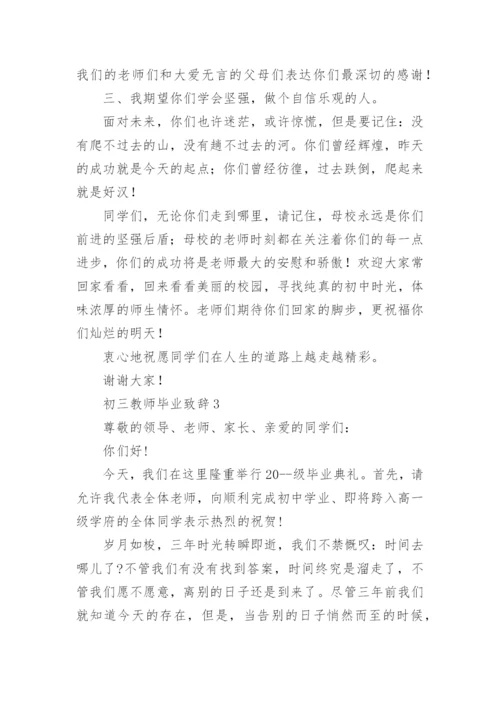 我们的老师们和大爱无言的父母们表达你们最深切的感谢！

三、我期望你们学会坚强，做个自信乐观的人。

面对未来，你们也许迷茫，或许惊慌，但是要记住：没有爬不过去的山，没有趟不过去的河。你们曾经辉煌，昨天的成功就是今天的起点；你们曾经彷徨，过去跌倒，爬起来就是好汉！

同学们，无论你们走到哪里，请记住，母校永远是你们前进的坚强后盾；母校的老师时刻都在关注着你们的每一点进步，你们的成功将是老师最大的安慰和骄傲！欢迎大家常回家看看，回来看看美丽的校园，寻找纯真的初中时光，体味浓厚的师生情怀。老师们期待你们回家的脚步，更祝福你们灿烂的明天！

衷心地祝愿同学们在人生的道路上越走越精彩。

谢谢大家！

初三教师毕业致辞3

尊敬的领导、老师、家长、亲爱的同学们：

你们好！

今天，我们在这里隆重举行20--级毕业典礼。首先，请允许我代表全体老师，向顺利完成初中学业、即将跨入高一级学府的全体同学表示热烈的祝贺！

岁月如梭，三年时光转瞬即逝，我们不禁慨叹：时间去哪儿了？不管我们有没有找到答案，时间终究是溜走了，不管我们愿不愿意，离别的日子还是到来了。尽管三年前我们就知道今天的存在，但是，当告别的日子悄然而至的时候，